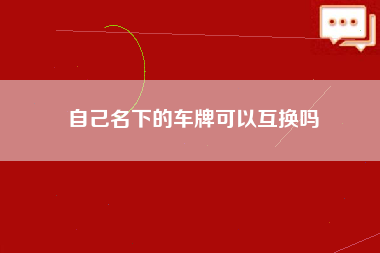 自己名下的车牌可以互换吗